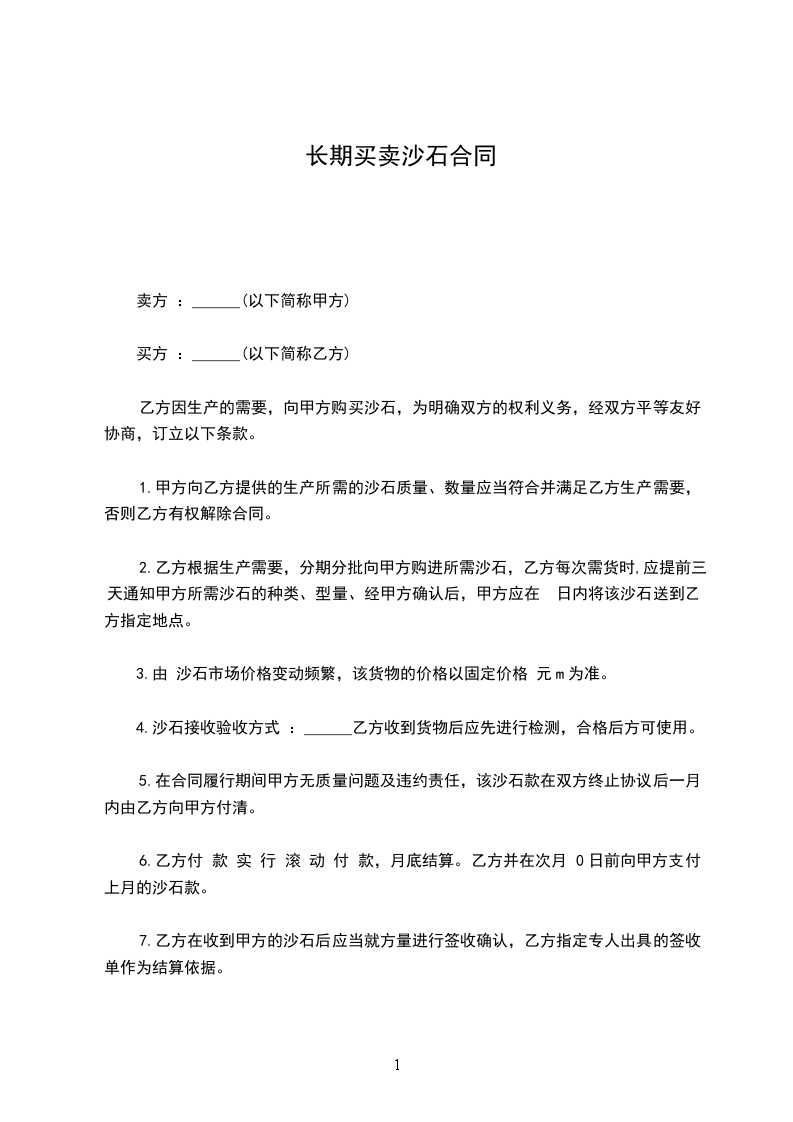 长期买卖沙石合同

卖方 ：______(以下简称甲方)

买方 ：______(以下简称乙方)

乙方因生产的需要，向甲方购买沙石，为明确双方的权利义务，经双方平等友好协商，订立以下条款。

1.甲方向乙方提供的生产所需的沙石质量、数量应当符合并满足乙方生产需要，否则乙方有权解除合同。

2.乙方根据生产需要，分期分批向甲方购进所需沙石，乙方每次需货时,应提前三天通知甲方所需沙石的种类、型量、经甲方确认后，甲方应在 日内将该沙石送到乙方指定地点。

3.由 沙石市场价格变动频繁，该货物的价格以固定价格 元 m 为准。

4.沙石接收验收方式 ：______乙方收到货物后应先进行检测，合格后方可使用。

5.在合同履行期间甲方无质量问题及违约责任，该沙石款在双方终止协议后一月内由乙方向甲方付清。

6.乙方付 款 实 行 滚 动 付 款，月底结算。乙方并在次月 0 日前向甲方支付上月的沙石款。

7.乙方在收到甲方的沙石后应当就方量进行签收确认，乙方指定专人出具的签收单作为结算依据。

1